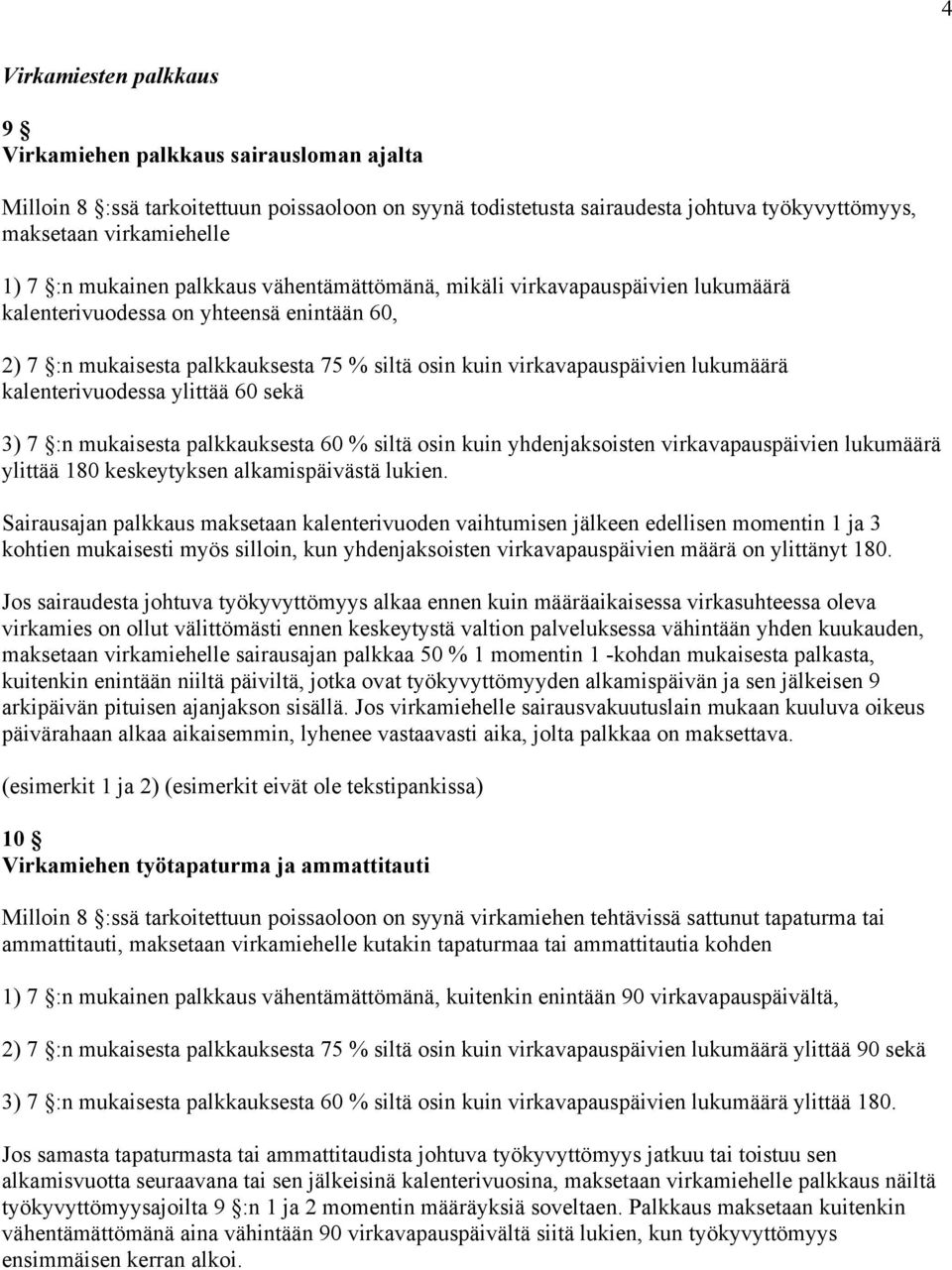 4

Virkamiesten palkkaus

9 §
Virkamiehen palkkaus sairausloman ajalta

Milloin 8 §:ssä tarkoitettuun poissaoloon on syynä todistetusta sairaudesta johtuva työkyvyttömyys, maksetaan virkamiehelle

1) 7 §:n mukainen palkkaus vähentämättömänä, mikäli virkavapauspäivien lukumäärä kalenterivuodessa on yhteensä enintään 60,

2) 7 §:n mukaisesta palkkauksesta 75 % siltä osin kuin virkavapauspäivien lukumäärä kalenterivuodessa ylittää 60 sekä

3) 7 §:n mukaisesta palkkauksesta 60 % siltä osin kuin yhdenjaksoisten virkavapauspäivien lukumäärä ylittää 180 keskeytyksen alkamispäivästä lukien.

Sairausajan palkkaus maksetaan kalenterivuoden vaihtumisen jälkeen edellisen momentin 1 ja 3 kohtien mukaisesti myös silloin, kun yhdenjaksoisten virkavapauspäivien määrä on ylittänyt 180.

Jos sairaudesta johtuva työkyvyttömyys alkaa ennen kuin määräaikaisessa virkasuhteessa oleva virkamies on ollut välittömästi ennen keskeytystä valtion palveluksessa vähintään yhden kuukauden, maksetaan virkamiehelle sairausajan palkkaa 50 % 1 momentin 1 -kohdan mukaisesta palkasta, kuitenkin enintään niiltä päiviltä, jotka ovat työkyvyttömyyden alkamispäivän ja sen jälkeisen 9 arkipäivän pituisen ajanjakson sisällä. Jos virkamiehelle sairausvakuutuslain mukaan kuuluva oikeus päivärahaan alkaa aikaisemmin, lyhenee vastaavasti aika, jolta palkkaa on maksettava.

(esimerkit 1 ja 2) (esimerkit eivät ole tekstipankissa)

10 §
Virkamiehen työtapaturma ja ammattitauti

Milloin 8 §:ssä tarkoitettuun poissaoloon on syynä virkamiehen tehtävissä sattunut tapaturma tai ammattitauti, maksetaan virkamiehelle kutakin tapaturmaa tai ammattitautia kohden

1) 7 §:n mukainen palkkaus vähentämättömänä, kuitenkin enintään 90 virkavapauspäivältä,

2) 7 §:n mukaisesta palkkauksesta 75 % siltä osin kuin virkavapauspäivien lukumäärä ylittää 90 sekä

3) 7 §:n mukaisesta palkkauksesta 60 % siltä osin kuin virkavapauspäivien lukumäärä ylittää 180.

Jos samasta tapaturmasta tai ammattitaudista johtuva työkyvyttömyys jatkuu tai toistuu sen alkamisvuotta seuraavana tai sen jälkeisinä kalenterivuosina, maksetaan virkamiehelle palkkaus näiltä työkyvyttömyysajoilta 9 §:n 1 ja 2 momentin määräyksiä soveltaen. Palkkaus maksetaan kuitenkin vähentämättömänä aina vähintään 90 virkavapauspäivältä siitä lukien, kun työkyvyttömyys ensimmäisen kerran alkoi.